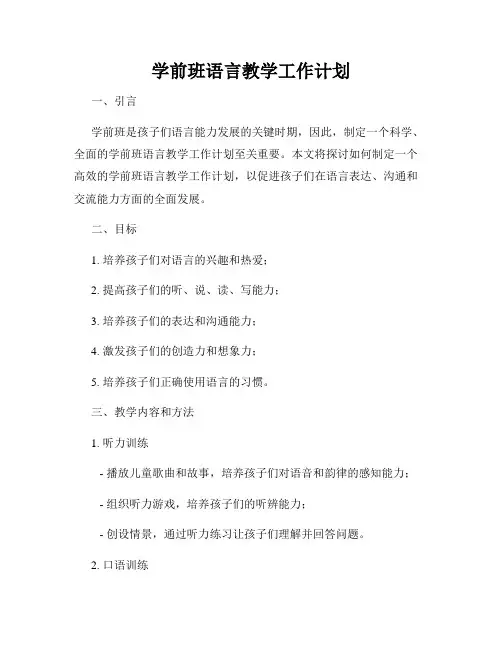 学前班语言教学工作计划

一、引言

学前班是孩子们语言能力发展的关键时期，因此，制定一个科学、全面的学前班语言教学工作计划至关重要。本文将探讨如何制定一个高效的学前班语言教学工作计划，以促进孩子们在语言表达、沟通和交流能力方面的全面发展。

二、目标

1. 培养孩子们对语言的兴趣和热爱；

2. 提高孩子们的听、说、读、写能力；

3. 培养孩子们的表达和沟通能力；

4. 激发孩子们的创造力和想象力；

5. 培养孩子们正确使用语言的习惯。

三、教学内容和方法

1. 听力训练

- 播放儿童歌曲和故事，培养孩子们对语音和韵律的感知能力；

- 组织听力游戏，培养孩子们的听辨能力；

- 创设情景，通过听力练习让孩子们理解并回答问题。

2. 口语训练